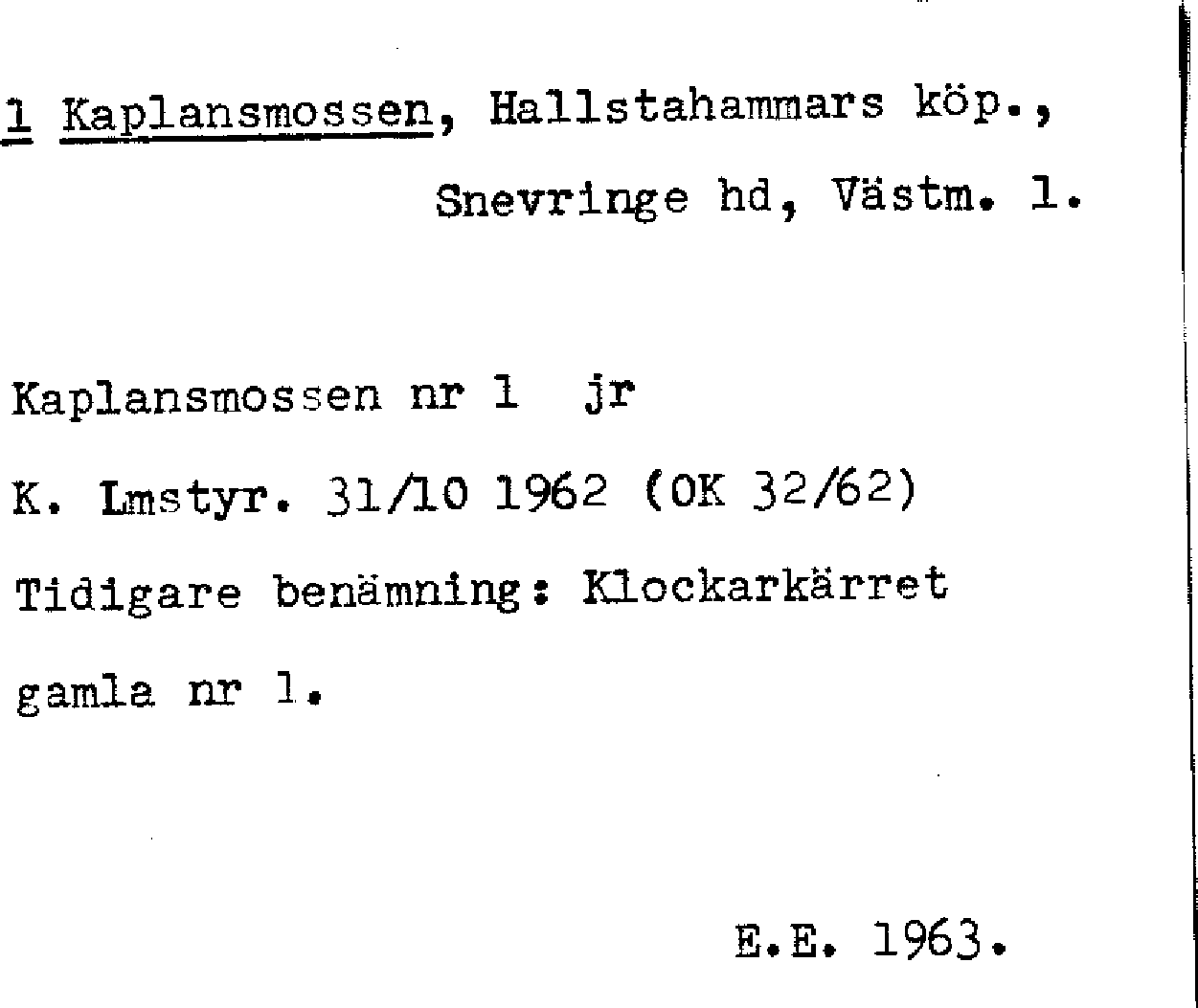 1 Kaplansmossen, Hallstahammars köp., Snevringe hd, Västm. l.

Kaplansmossen nr 1 jr

K. Lmstyr. 31/10 1962 (OK 32/62)

Tidigare benämning: Klockarkärret

gamla nr 1.

E.E. 1963.